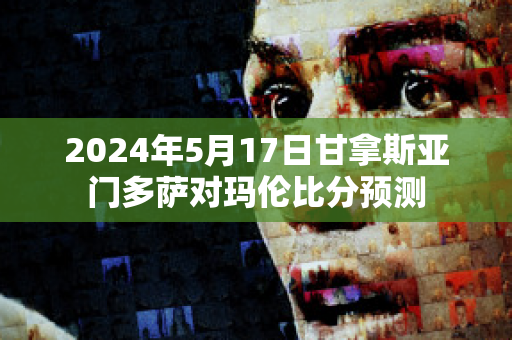 2024年5月17日甘拿斯亚门多萨对玛伦比分预测